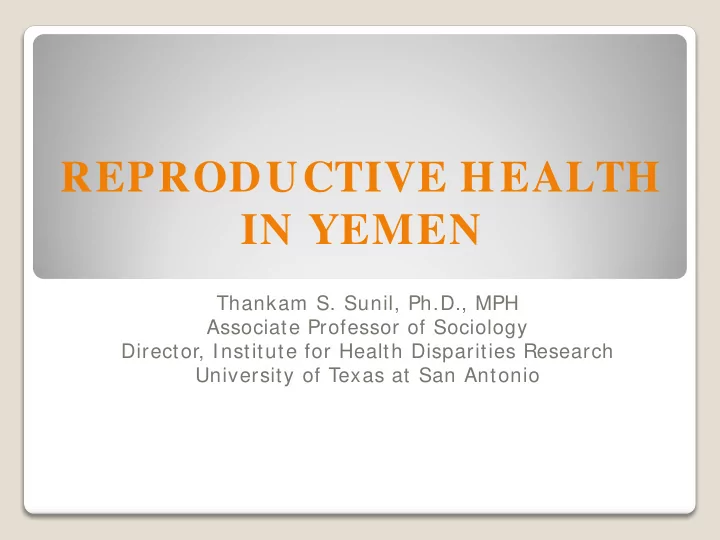 REPRODUCTIVE HEALTH IN YEMEN

Thankam S. Sunil, Ph.D., MPH
Associate Professor of Sociology
Director, Institute for Health Disparities Research
University of Texas at San Antonio